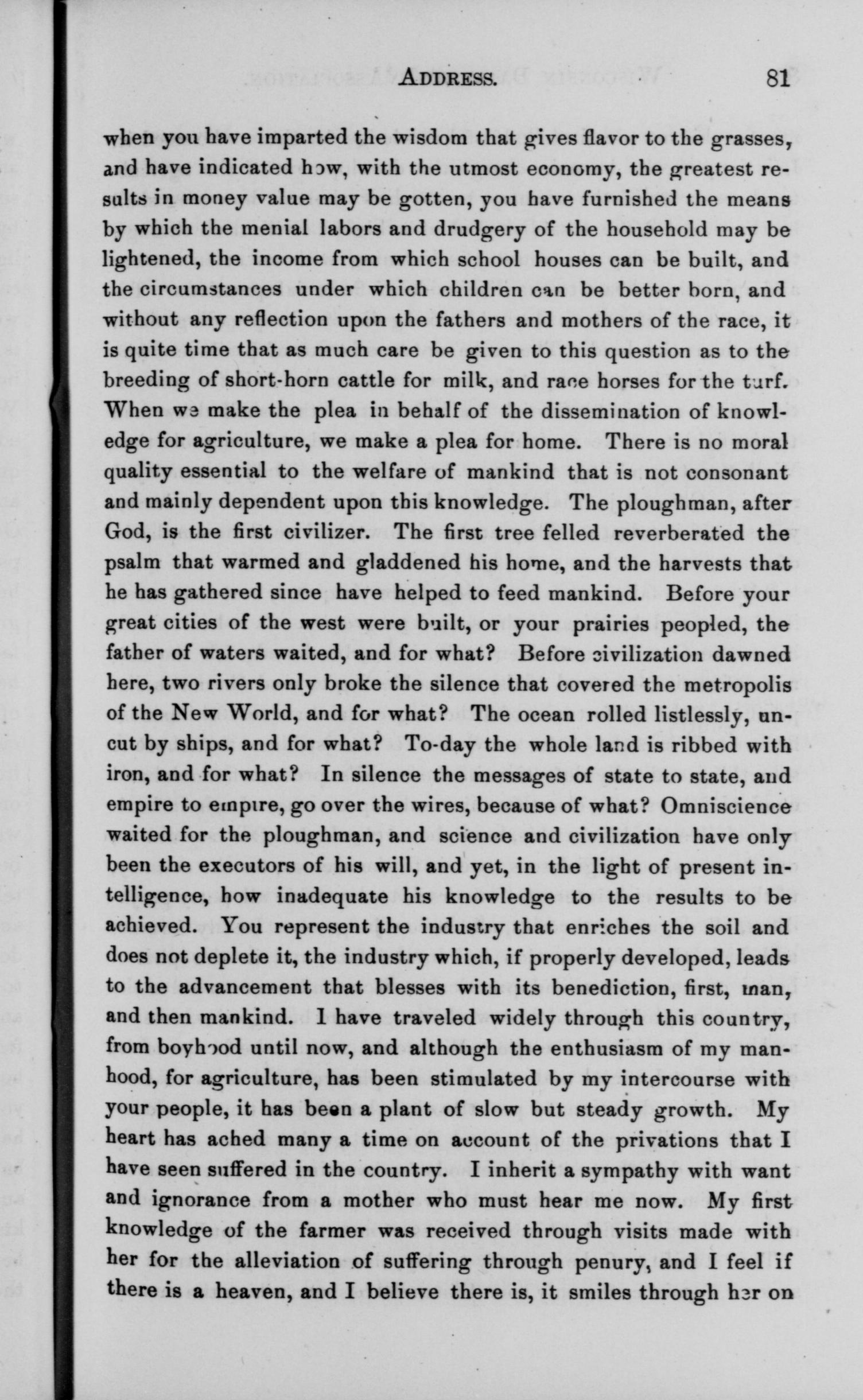 ADDRESS. 81

when you have imparted the wisdom that gives flavor to the grasses, and have indicated how, with the utmost economy, the greatest results in money value may be gotten, you have furnished the means by which the menial labors and drudgery of the household may be lightened, the income from which school houses can be built, and the circumstances under which children can be better born, and without any reflection upon the fathers and mothers of the race, it is quite time that as much care be given to this question as to the breeding of short-horn cattle for milk, and race horses for the turf. When we make the plea in behalf of the dissemination of knowledge for agriculture, we make a plea for home. There is no moral quality essential to the welfare of mankind that is not consonant and mainly dependent upon this knowledge. The ploughman, after God, is the first civilizer. The first tree felled reverberated the psalm that warmed and gladdened his home, and the harvests that he has gathered since have helped to feed mankind. Before your great cities of the west were built, or your prairies peopled, the father of waters waited, and for what? Before civilization dawned here, two rivers only broke the silence that covered the metropolis of the New World, and for what? The ocean rolled listlessly, uncut by ships, and for what? To-day the whole land is ribbed with iron, and for what? In silence the messages of state to state, and empire to empire, go over the wires, because of what? Omniscience waited for the ploughman, and science and civilization have only been the executors of his will, and yet, in the light of present intelligence, how inadequate his knowledge to the results to be achieved. You represent the industry that enriches the soil and does not deplete it, the industry which, if properly developed, leads to the advancement that blesses with its benediction, first, man, and then mankind. I have traveled widely through this country, from boyhood until now, and although the enthusiasm of my manhood, for agriculture, has been stimulated by my intercourse with your people, it has been a plant of slow but steady growth. My heart has ached many a time on account of the privations that I have seen suffered in the country. I inherit a sympathy with want and ignorance from a mother who must hear me now. My first knowledge of the farmer was received through visits made with her for the alleviation of suffering through penury, and I feel if there is a heaven, and I believe there is, it smiles through her on